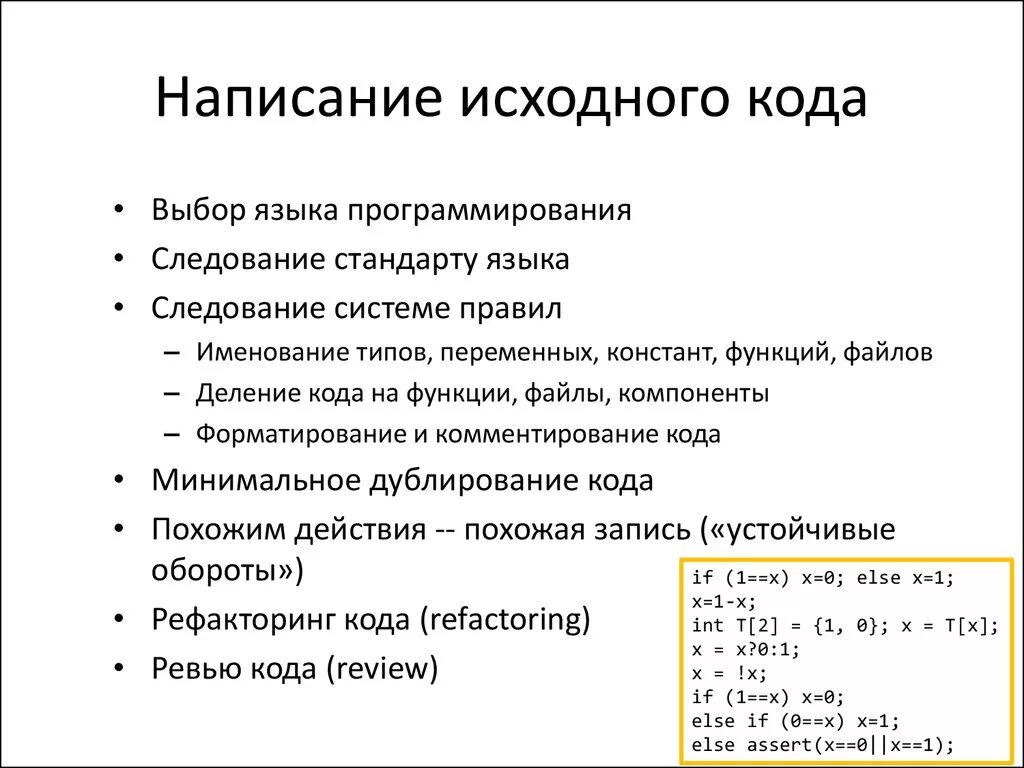 Написание исходного кода

• Выбор языка программирования
• Следование стандарту языка
• Следование системе правил
 – Именование типов, переменных, констант, функций, файлов
 – Деление кода на функции, файлы, компоненты
 – Форматирование и комментирование кода
• Минимальное дублирование кода
• Похожим действия -- похожая запись («устойчивые обороты»)
• Рефакторинг кода (refactoring)
• Ревью кода (review)

if (1==x) x=0; else x=1;
x=1-x;
int T[2] = {1, 0}; x = T[x];
x = x?0:1;
x = !x;
if (1==x) x=0;
else if (0==x) x=1;
else assert(x==0||x==1);